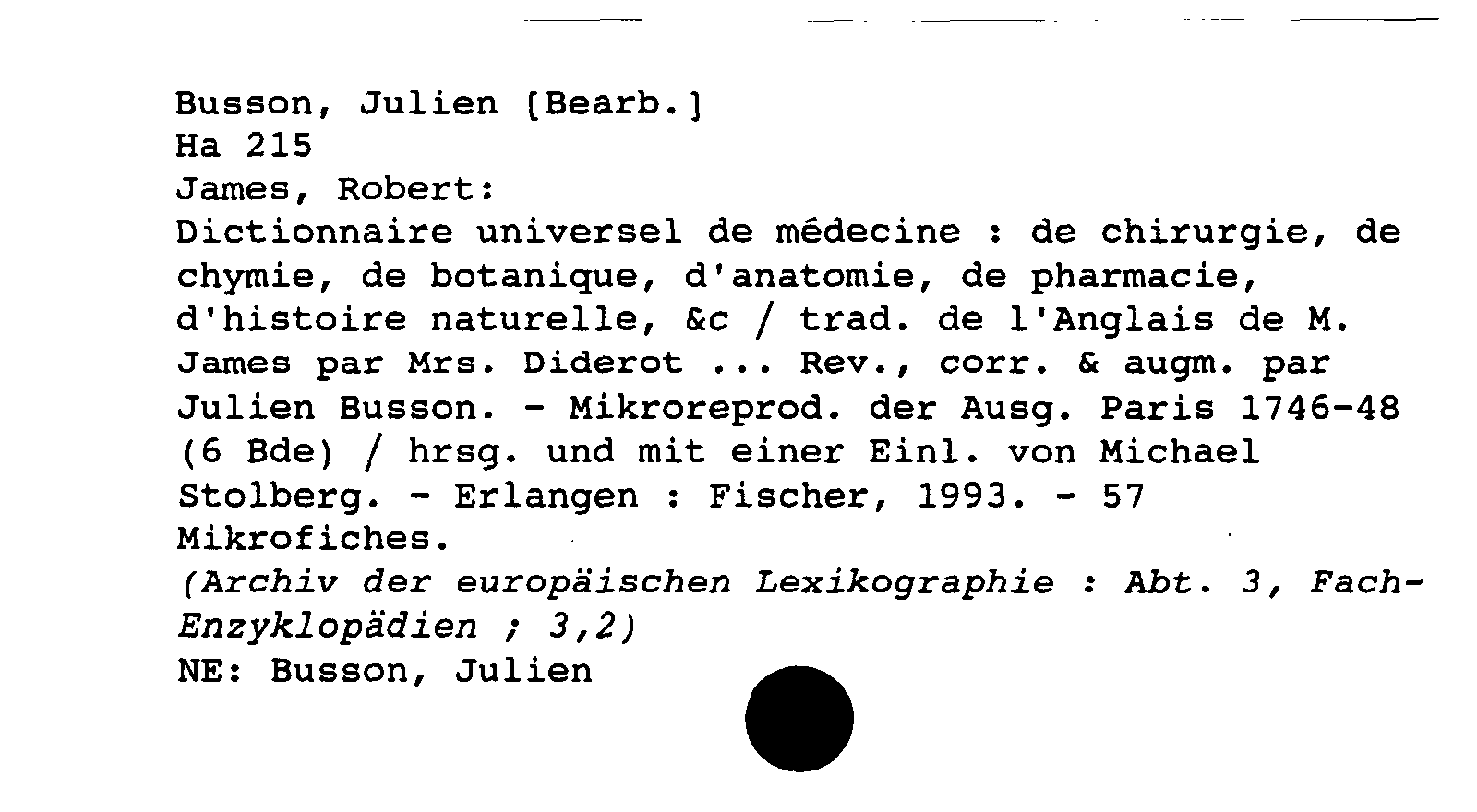 Busson, Julien [Bearb.]
Ha 215
James, Robert:
Dictionnaire universel de médecine : de chirurgie, de chymie, de botanique, d'anatomie, de pharmacie, d'histoire naturelle, &c / trad. de l'Anglais de M. James par Mrs. Diderot ... Rev., corr. & augm. par Julien Busson. - Mikroreprod. der Ausg. Paris 1746-48 (6 Bde) / hrsg. und mit einer Einl. von Michael Stolberg. - Erlangen : Fischer, 1993. - 57 Mikrofiches.
(Archiv der europäischen Lexikographie : Abt. 3, Fach-Enzyklopädien ; 3,2)
NE: Busson, Julien